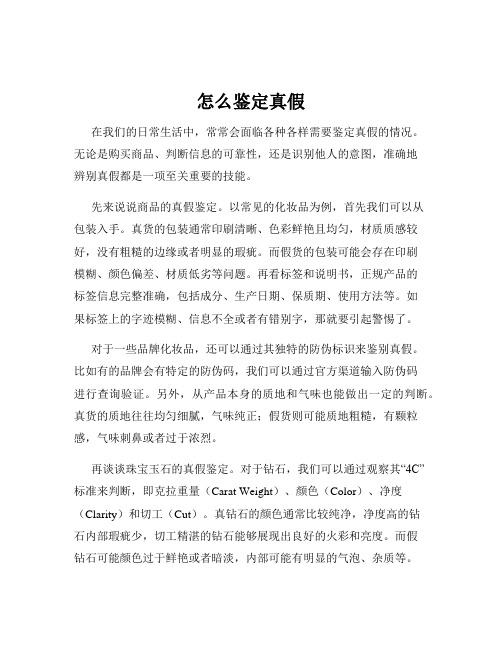 怎么鉴定真假

在我们的日常生活中，常常会面临各种各样需要鉴定真假的情况。无论是购买商品、判断信息的可靠性，还是识别他人的意图，准确地辨别真假都是一项至关重要的技能。

先来说说商品的真假鉴定。以常见的化妆品为例，首先我们可以从包装入手。真货的包装通常印刷清晰、色彩鲜艳且均匀，材质质感较好，没有粗糙的边缘或者明显的瑕疵。而假货的包装可能会存在印刷模糊、颜色偏差、材质低劣等问题。再看标签和说明书，正规产品的标签信息完整准确，包括成分、生产日期、保质期、使用方法等。如果标签上的字迹模糊、信息不全或者有错别字，那就要引起警惕了。

对于一些品牌化妆品，还可以通过其独特的防伪标识来鉴别真假。比如有的品牌会有特定的防伪码，我们可以通过官方渠道输入防伪码进行查询验证。另外，从产品本身的质地和气味也能做出一定的判断。真货的质地往往均匀细腻，气味纯正；假货则可能质地粗糙，有颗粒感，气味刺鼻或者过于浓烈。

再谈谈珠宝玉石的真假鉴定。对于钻石，我们可以通过观察其“4C”标准来判断，即克拉重量（Carat Weight）、颜色（Color）、净度（Clarity）和切工（Cut）。真钻石的颜色通常比较纯净，净度高的钻石内部瑕疵少，切工精湛的钻石能够展现出良好的火彩和亮度。而假钻石可能颜色过于鲜艳或者暗淡，内部可能有明显的气泡、杂质等。